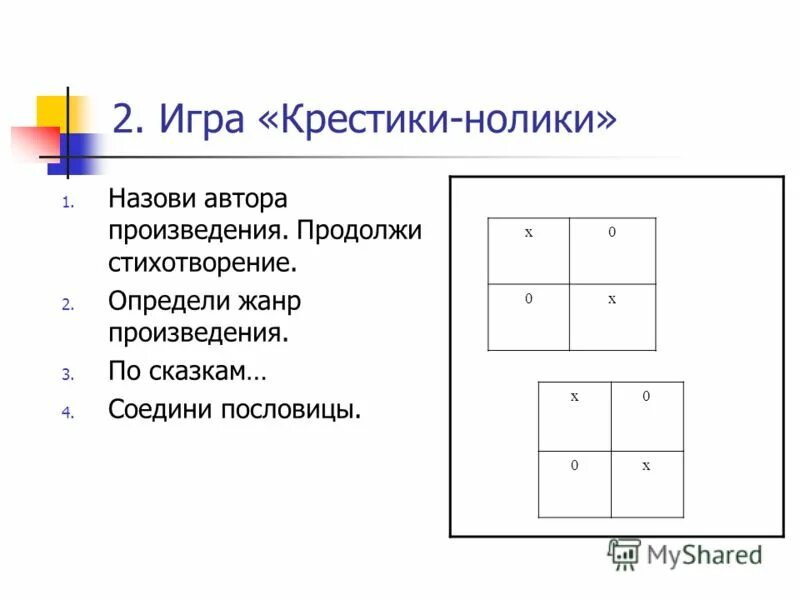 2. Игра «Крестики-нолики»

1. Назови автора произведения. Продолжи стихотворение.
2. Определи жанр произведения.
3. По сказкам…
4. Соедини пословицы.

| x | 0 |
|---|---|
| 0 | x |

| x | 0 |
|---|---|
| 0 | x |

MyShared